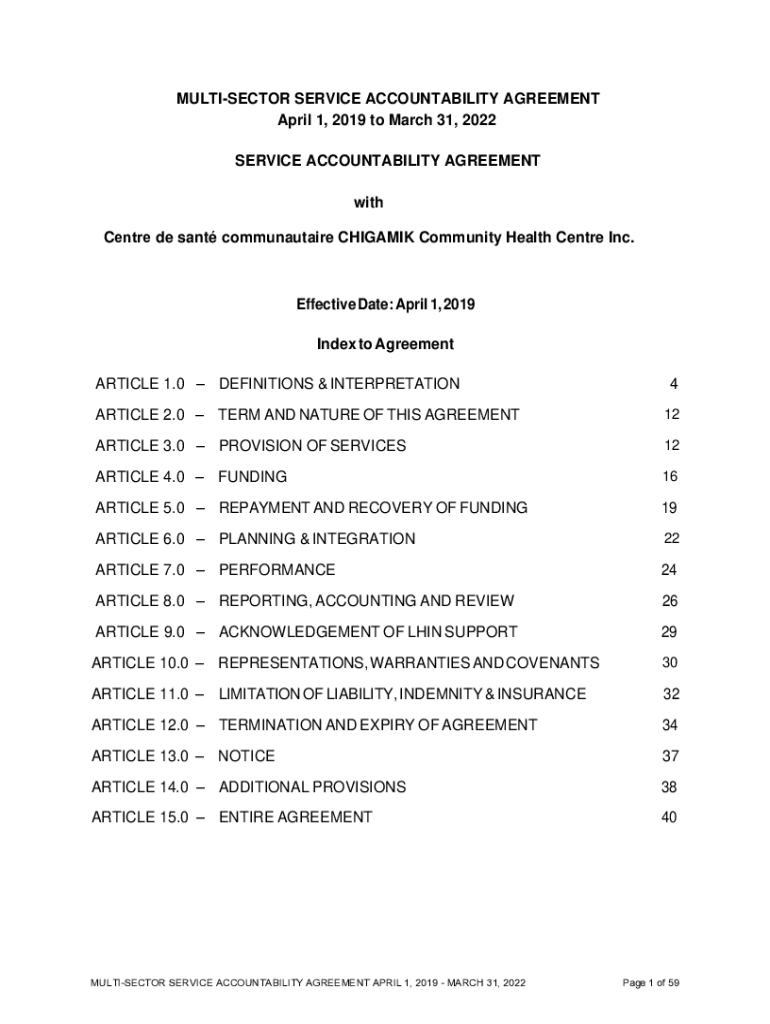 MULTI-SECTOR SERVICE ACCOUNTABILITY AGREEMENT
April 1, 2019 to March 31, 2022

SERVICE ACCOUNTABILITY AGREEMENT

with

Centre de santé communautaire CHIGAMIK Community Health Centre Inc.

Effective Date: April 1, 2019

Index to Agreement

ARTICLE 1.0 – DEFINITIONS & INTERPRETATION 4
ARTICLE 2.0 – TERM AND NATURE OF THIS AGREEMENT 12
ARTICLE 3.0 – PROVISION OF SERVICES 12
ARTICLE 4.0 – FUNDING 16
ARTICLE 5.0 – REPAYMENT AND RECOVERY OF FUNDING 19
ARTICLE 6.0 – PLANNING & INTEGRATION 22
ARTICLE 7.0 – PERFORMANCE 24
ARTICLE 8.0 – REPORTING, ACCOUNTING AND REVIEW 26
ARTICLE 9.0 – ACKNOWLEDGEMENT OF LHIN SUPPORT 29
ARTICLE 10.0 – REPRESENTATIONS, WARRANTIES AND COVENANTS 30
ARTICLE 11.0 – LIMITATION OF LIABILITY, INDEMNITY & INSURANCE 32
ARTICLE 12.0 – TERMINATION AND EXPIRY OF AGREEMENT 34
ARTICLE 13.0 – NOTICE 37
ARTICLE 14.0 – ADDITIONAL PROVISIONS 38
ARTICLE 15.0 – ENTIRE AGREEMENT 40

MULTI-SECTOR SERVICE ACCOUNTABILITY AGREEMENT APRIL 1, 2019 - MARCH 31, 2022 Page 1 of 59